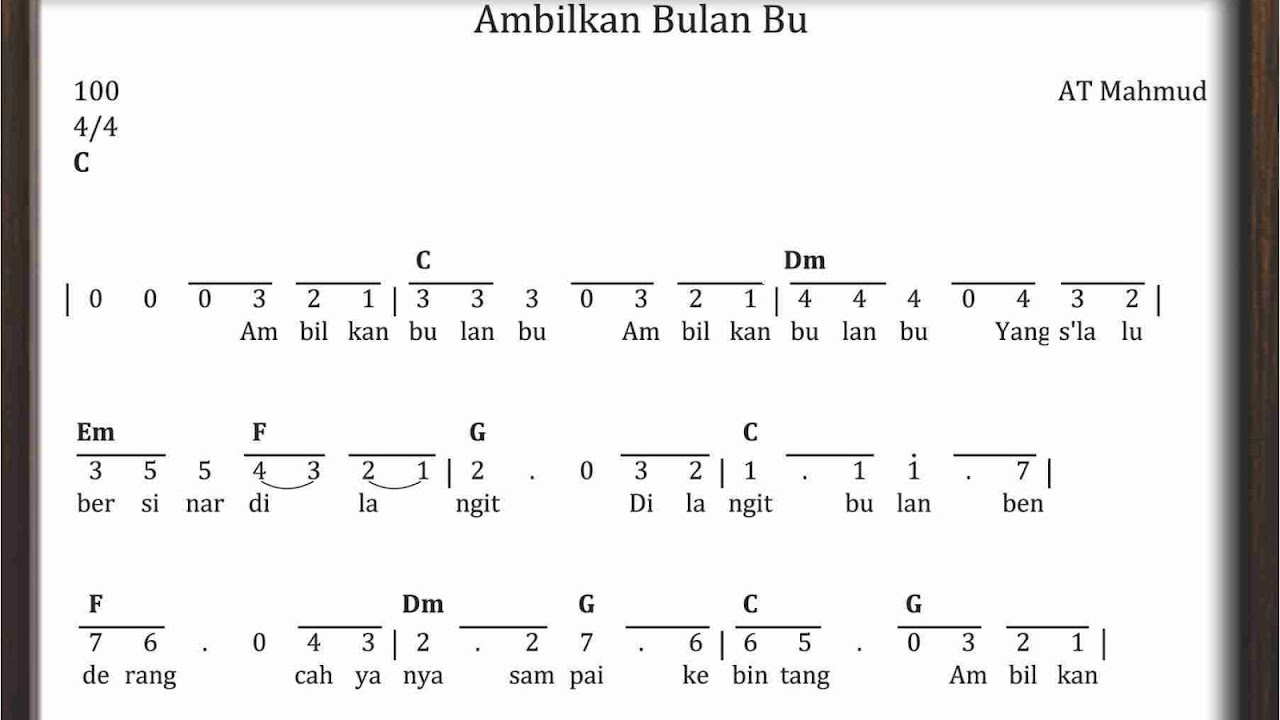 Ambilkan Bulan Bu

100
4/4
C

AT Mahmud

C Dm
| 0 0 0 3 2 1 | 3 3 3 0 3 2 1 | 4 4 4 0 4 3 2 |
Am bil kan bu lan bu Am bil kan bu lan bu Yang s'la lu

Em F G C
3 5 5 4 3 2 1 | 2 . 0 3 2 | 1 . 1 $\dot{1}$ . 7 |
ber si nar di la ngit Di la ngit bu lan ben

F Dm G C G
7 6 . 0 4 3 | 2 . 2 7 . 6 | 6 5 . 0 3 2 1 |
de rang cah ya nya sam pai ke bin tang Am bil kan